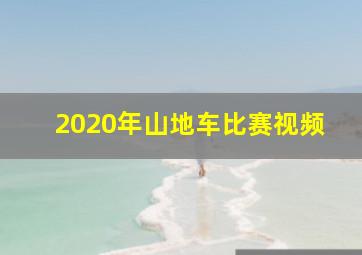 2020年山地车比赛视频